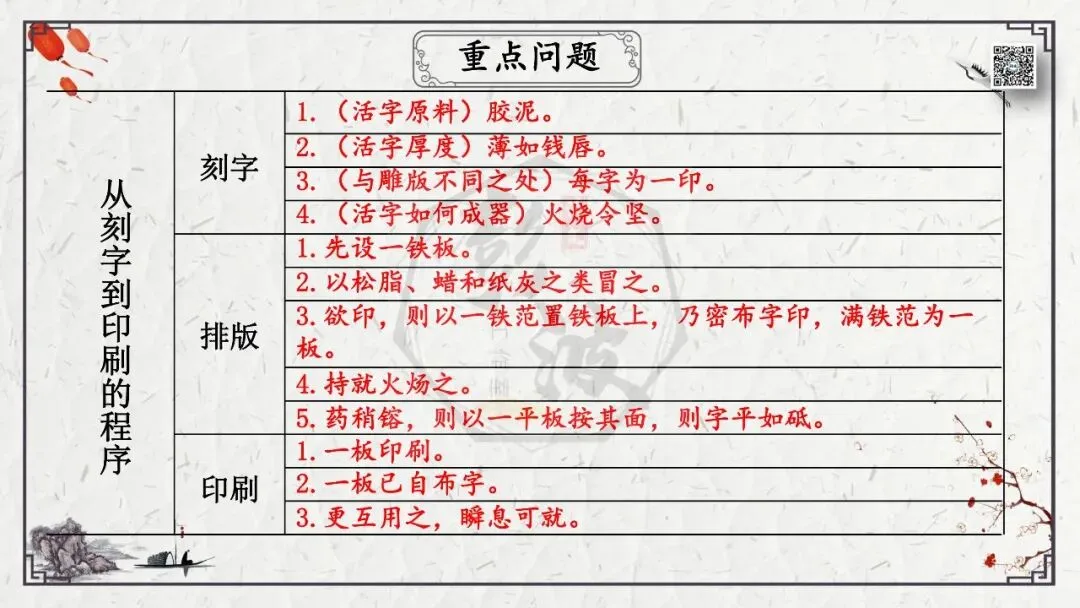 重点问题

| 从刻字到印刷的程序 | 刻字 | 1.（活字原料）胶泥。 |
|---|---|---|
| | | 2.（活字厚度）薄如钱唇。 |
| | | 3.（与雕版不同之处）每字为一印。 |
| | | 4.（活字如何成器）火烧令坚。 |
| | 排版 | 1.先设一铁板。 |
| | | 2.以松脂、蜡和纸灰之类冒之。 |
| | | 3.欲印，则以一铁范置铁板上，乃密布字印，满铁范为一板。 |
| | | 4.持就火炀之。 |
| | | 5.药稍镕，则以一平板按其面，则字平如砥。 |
| | 印刷 | 1.一板印刷。 |
| | | 2.一板已自布字。 |
| | | 3.更互用之，瞬息可就。 |